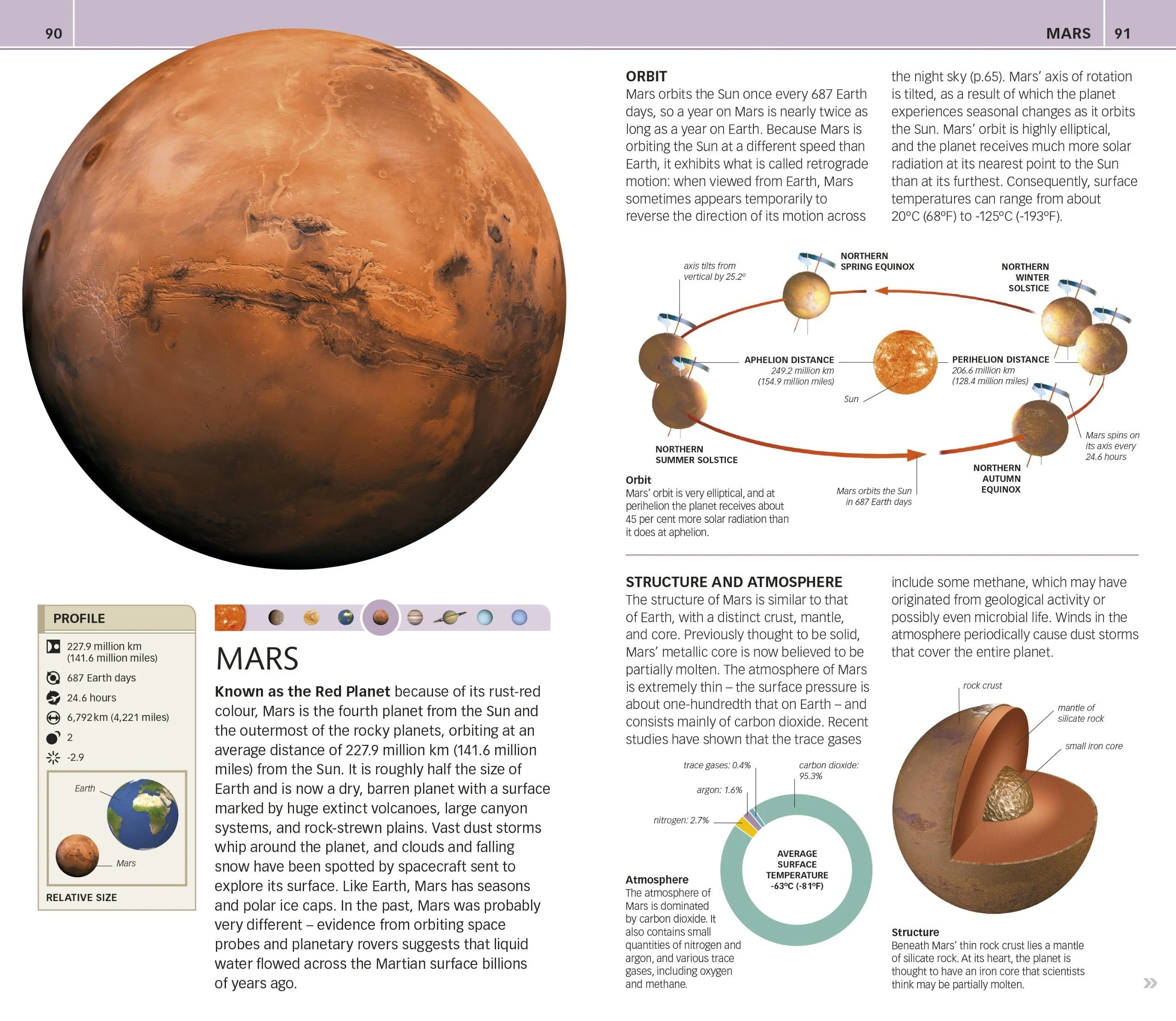 90

MARS 91

PROFILE

227.9 million km (141.6 million miles)

687 Earth days

24.6 hours

6,792km (4,221 miles)

2

-2.9

Earth

Mars

RELATIVE SIZE

MARS

Known as the Red Planet because of its rust-red colour, Mars is the fourth planet from the Sun and the outermost of the rocky planets, orbiting at an average distance of 227.9 million km (141.6 million miles) from the Sun. It is roughly half the size of Earth and is now a dry, barren planet with a surface marked by huge extinct volcanoes, large canyon systems, and rock-strewn plains. Vast dust storms whip around the planet, and clouds and falling snow have been spotted by spacecraft sent to explore its surface. Like Earth, Mars has seasons and polar ice caps. In the past, Mars was probably very different – evidence from orbiting space probes and planetary rovers suggests that liquid water flowed across the Martian surface billions of years ago.

ORBIT

Mars orbits the Sun once every 687 Earth days, so a year on Mars is nearly twice as long as a year on Earth. Because Mars is orbiting the Sun at a different speed than Earth, it exhibits what is called retrograde motion: when viewed from Earth, Mars sometimes appears temporarily to reverse the direction of its motion across the night sky (p.65). Mars' axis of rotation is tilted, as a result of which the planet experiences seasonal changes as it orbits the Sun. Mars' orbit is highly elliptical, and the planet receives much more solar radiation at its nearest point to the Sun than at its furthest. Consequently, surface temperatures can range from about 20°C (68°F) to -125°C (-193°F).

axis tilts from vertical by 25.2°

NORTHERN SPRING EQUINOX

NORTHERN WINTER SOLSTICE

APHELION DISTANCE
249.2 million km
(154.9 million miles)

PERIHELION DISTANCE
206.6 million km
(128.4 million miles)

Sun

Mars spins on its axis every 24.6 hours

NORTHERN SUMMER SOLSTICE

NORTHERN AUTUMN EQUINOX

Mars orbits the Sun in 687 Earth days

Orbit
Mars' orbit is very elliptical, and at perihelion the planet receives about 45 per cent more solar radiation than it does at aphelion.

STRUCTURE AND ATMOSPHERE

The structure of Mars is similar to that of Earth, with a distinct crust, mantle, and core. Previously thought to be solid, Mars' metallic core is now believed to be partially molten. The atmosphere of Mars is extremely thin – the surface pressure is about one-hundredth that on Earth – and consists mainly of carbon dioxide. Recent studies have shown that the trace gases include some methane, which may have originated from geological activity or possibly even microbial life. Winds in the atmosphere periodically cause dust storms that cover the entire planet.

trace gases: 0.4%

carbon dioxide: 95.3%

argon: 1.6%

nitrogen: 2.7%

AVERAGE SURFACE TEMPERATURE -63°C (-81°F)

Atmosphere
The atmosphere of Mars is dominated by carbon dioxide. It also contains small quantities of nitrogen and argon, and various trace gases, including oxygen and methane.

rock crust

mantle of silicate rock

small iron core

Structure
Beneath Mars' thin rock crust lies a mantle of silicate rock. At its heart, the planet is thought to have an iron core that scientists think may be partially molten.

»